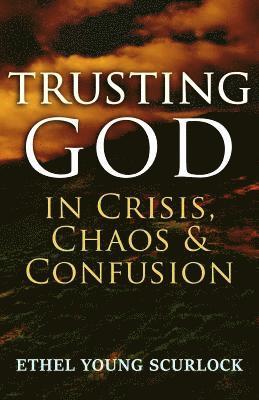 TRUSTING
GOD
IN CRISIS,
CHAOS &
CONFUSION

ETHEL YOUNG SCURLOCK